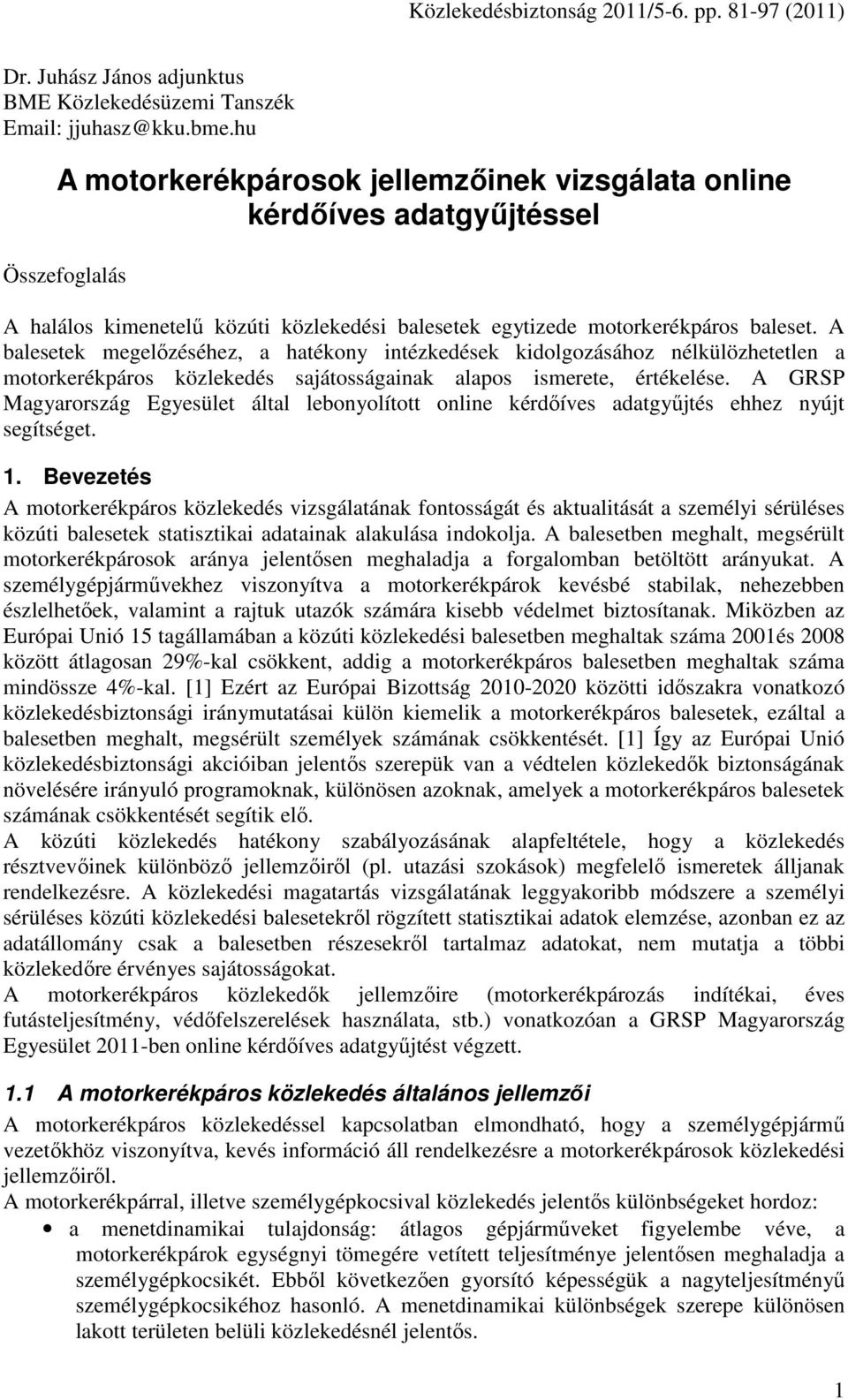 Közlekedésbiztonság 2011/5-6. pp. 81-97 (2011)

Dr. Juhász János adjunktus
BME Közlekedésüzemi Tanszék
Email: jjuhasz@kku.bme.hu

A motorkerékpárosok jellemzőinek vizsgálata online kérdőíves adatgyűjtéssel

Összefoglalás

A halálos kimenetelű közúti közlekedési balesetek egytizede motorkerékpáros baleset. A balesetek megelőzéséhez, a hatékony intézkedések kidolgozásához nélkülözhetetlen a motorkerékpáros közlekedés sajátosságainak alapos ismerete, értékelése. A GRSP Magyarország Egyesület által lebonyolított online kérdőíves adatgyűjtés ehhez nyújt segítséget.

1. Bevezetés

A motorkerékpáros közlekedés vizsgálatának fontosságát és aktualitását a személyi sérüléses közúti balesetek statisztikai adatainak alakulása indokolja. A balesetben meghalt, megsérült motorkerékpárosok aránya jelentősen meghaladja a forgalomban betöltött arányukat. A személygépjárművekhez viszonyítva a motorkerékpárok kevésbé stabilak, nehezebben észlelhetőek, valamint a rajtuk utazók számára kisebb védelmet biztosítanak. Miközben az Európai Unió 15 tagállamában a közúti közlekedési balesetben meghaltak száma 2001és 2008 között átlagosan 29%-kal csökkent, addig a motorkerékpáros balesetben meghaltak száma mindössze 4%-kal. [1] Ezért az Európai Bizottság 2010-2020 közötti időszakra vonatkozó közlekedésbiztonsági iránymutatásai külön kiemelik a motorkerékpáros balesetek, ezáltal a balesetben meghalt, megsérült személyek számának csökkentését. [1] Így az Európai Unió közlekedésbiztonsági akcióiban jelentős szerepük van a védtelen közlekedők biztonságának növelésére irányuló programoknak, különösen azoknak, amelyek a motorkerékpáros balesetek számának csökkentését segítik elő.
A közúti közlekedés hatékony szabályozásának alapfeltétele, hogy a közlekedés résztvevőinek különböző jellemzőiről (pl. utazási szokások) megfelelő ismeretek álljanak rendelkezésre. A közlekedési magatartás vizsgálatának leggyakoribb módszere a személyi sérüléses közúti közlekedési balesetekről rögzített statisztikai adatok elemzése, azonban ez az adatállomány csak a balesetben részesekről tartalmaz adatokat, nem mutatja a többi közlekedőre érvényes sajátosságokat.
A motorkerékpáros közlekedők jellemzőire (motorkerékpározás indítékai, éves futásteljesítmény, védőfelszerelések használata, stb.) vonatkozóan a GRSP Magyarország Egyesület 2011-ben online kérdőíves adatgyűjtést végzett.

1.1 A motorkerékpáros közlekedés általános jellemzői

A motorkerékpáros közlekedéssel kapcsolatban elmondható, hogy a személygépjármű vezetőkhöz viszonyítva, kevés információ áll rendelkezésre a motorkerékpárosok közlekedési jellemzőiről.
A motorkerékpárral, illetve személygépkocsival közlekedés jelentős különbségeket hordoz:
• a menetdinamikai tulajdonság: átlagos gépjárműveket figyelembe véve, a motorkerékpárok egységnyi tömegére vetített teljesítménye jelentősen meghaladja a személygépkocsikét. Ebből következően gyorsító képességük a nagyteljesítményű személygépkocsikéhoz hasonló. A menetdinamikai különbségek szerepe különösen lakott területen belüli közlekedésnél jelentős.

1